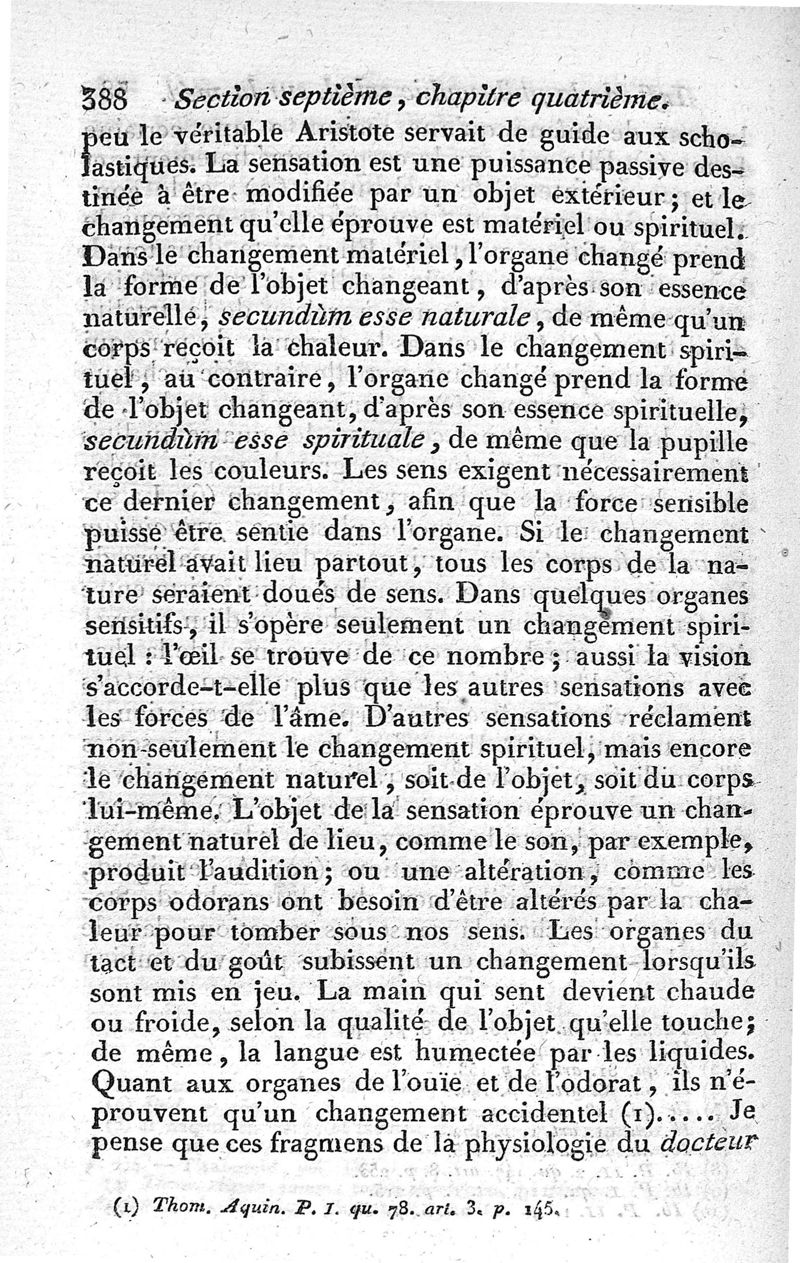 388 Section septième, chapitre quatrième.

peu le véritable Aristote servait de guide aux scholastiques. La sensation est une puissance passive destinée à être modifiée par un objet extérieur; et le changement qu'elle éprouve est matériel ou spirituel. Dans le changement matériel, l'organe changé prend la forme de l'objet changeant, d'après son essence naturelle, secundùm esse naturale, de même qu'un corps reçoit la chaleur. Dans le changement spirituel, au contraire, l'organe changé prend la forme de l'objet changeant, d'après son essence spirituelle, secundùm esse spirituale, de même que la pupille reçoit les couleurs. Les sens exigent nécessairement ce dernier changement, afin que la force sensible puisse être sentie dans l'organe. Si le changement naturel avait lieu partout, tous les corps de la nature seraient doués de sens. Dans quelques organes sensitifs, il s'opère seulement un changement spirituel : l'œil se trouve de ce nombre; aussi la vision s'accorde-t-elle plus que les autres sensations avec les forces de l'âme. D'autres sensations réclament non-seulement le changement spirituel, mais encore le changement naturel, soit de l'objet, soit du corps lui-même. L'objet de la sensation éprouve un changement naturel de lieu, comme le son, par exemple, produit l'audition; ou une altération, comme les corps odorans ont besoin d'être altérés par la chaleur pour tomber sous nos sens. Les organes du tact et du goût subissent un changement lorsqu'ils sont mis en jeu. La main qui sent devient chaude ou froide, selon la qualité de l'objet qu'elle touche; de même, la langue est humectée par les liquides. Quant aux organes de l'ouïe et de l'odorat, ils n'éprouvent qu'un changement accidentel (1)..... Je pense que ces fragmens de la physiologie du docteur

(1) Thom. Aquin. P. I. qu. 78. art. 3. p. 145.